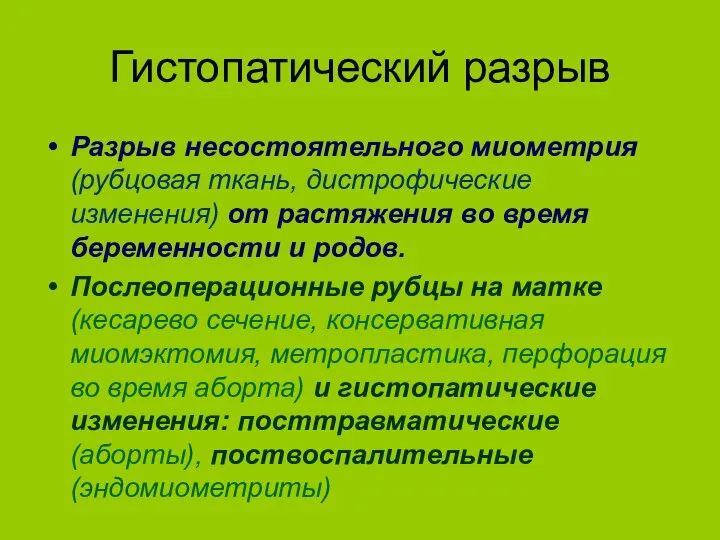 Гистопатический разрыв

• Разрыв несостоятельного миометрия (рубцовая ткань, дистрофические изменения) от растяжения во время беременности и родов.

• Послеоперационные рубцы на матке (кесарево сечение, консервативная миомэктомия, метропластика, перфорация во время аборта) и гистопатические изменения: посттравматические (аборты), поствоспалительные (эндомиометриты)